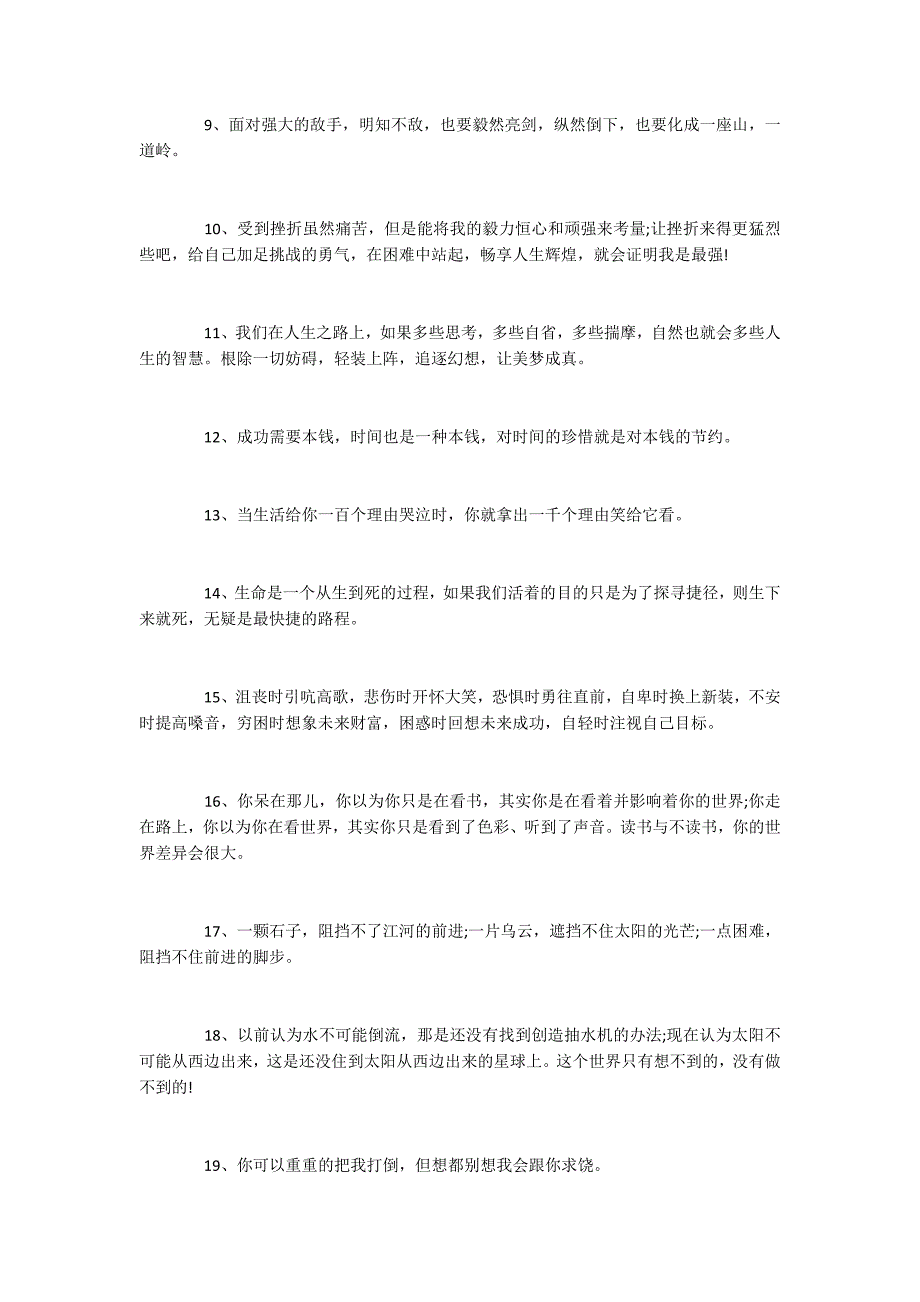 9、面对强大的敌手，明知不敌，也要毅然亮剑，纵然倒下，也要化成一座山，一道岭。

10、受到挫折虽然痛苦，但是能将我的毅力恒心和顽强来考量;让挫折来得更猛烈些吧，给自己加足挑战的勇气，在困难中站起，畅享人生辉煌，就会证明我是最强!

11、我们在人生之路上，如果多些思考，多些自省，多些揣摩，自然也就会多些人生的智慧。根除一切妨碍，轻装上阵，追逐幻想，让美梦成真。

12、成功需要本钱，时间也是一种本钱，对时间的珍惜就是对本钱的节约。

13、当生活给你一百个理由哭泣时，你就拿出一千个理由笑给它看。

14、生命是一个从生到死的过程，如果我们活着的目的只是为了探寻捷径，则生下来就死，无疑是最快捷的路程。

15、沮丧时引吭高歌，悲伤时开怀大笑，恐惧时勇往直前，自卑时换上新装，不安时提高嗓音，穷困时想象未来财富，困惑时回想未来成功，自轻时注视自己目标。

16、你呆在那儿，你以为你只是在看书，其实你是在看着并影响着你的世界;你走在路上，你以为你在看世界，其实你只是看到了色彩、听到了声音。读书与不读书，你的世界差异会很大。

17、一颗石子，阻挡不了江河的前进;一片乌云，遮挡不住太阳的光芒;一点困难，阻挡不住前进的脚步。

18、以前认为水不可能倒流，那是还没有找到创造抽水机的办法;现在认为太阳不可能从西边出来，这是还没住到太阳从西边出来的星球上。这个世界只有想不到的，没有做不到的!

19、你可以重重的把我打倒，但想都别想我会跟你求饶。